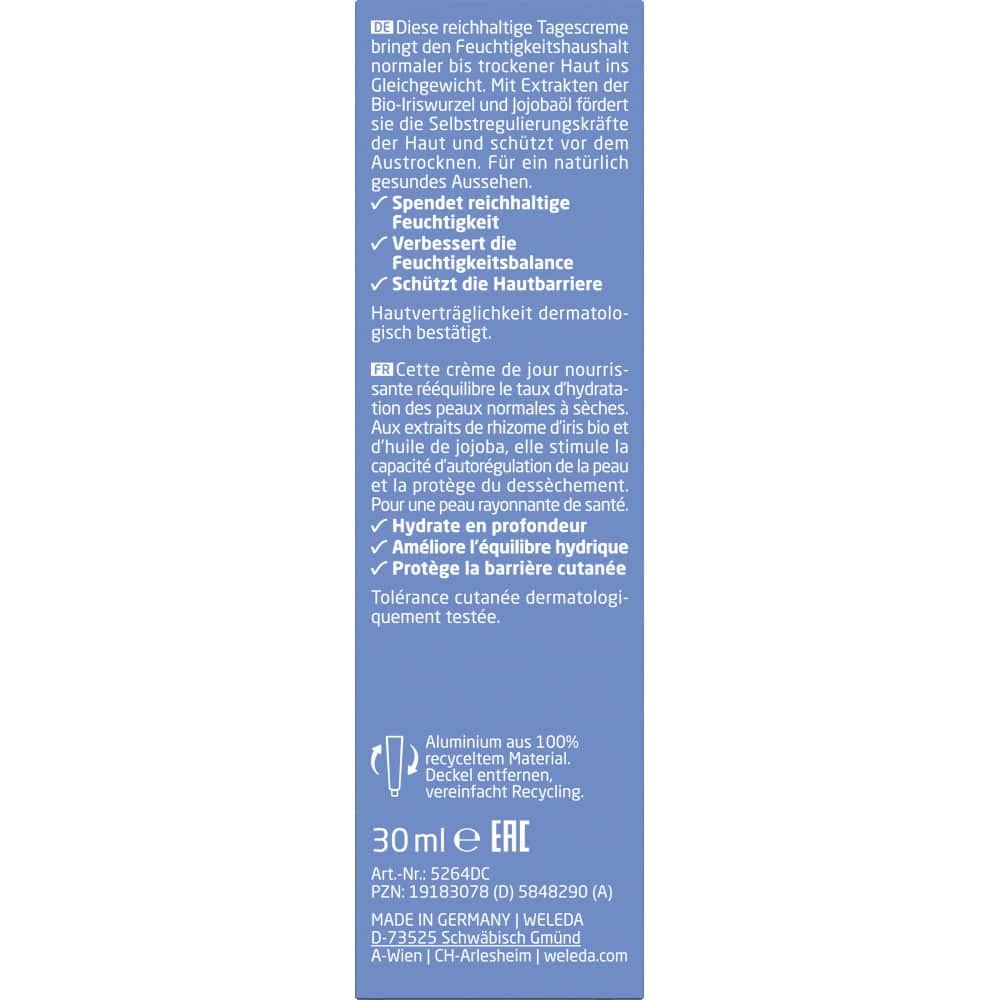 DE Diese reichhaltige Tagescreme bringt den Feuchtigkeitshaushalt normaler bis trockener Haut ins Gleichgewicht. Mit Extrakten der Bio-Iriswurzel und Jojobaöl fördert sie die Selbstregulierungskräfte der Haut und schützt vor dem Austrocknen. Für ein natürlich gesundes Aussehen.
✓ Spendet reichhaltige Feuchtigkeit
✓ Verbessert die Feuchtigkeitsbalance
✓ Schützt die Hautbarriere

Hautverträglichkeit dermatologisch bestätigt.

FR Cette crème de jour nourrissante rééquilibre le taux d'hydratation des peaux normales à sèches. Aux extraits de rhizome d'iris bio et d'huile de jojoba, elle stimule la capacité d'autorégulation de la peau et la protège du dessèchement. Pour une peau rayonnante de santé.
✓ Hydrate en profondeur
✓ Améliore l'équilibre hydrique
✓ Protège la barrière cutanée

Tolérance cutanée dermatologiquement testée.

Aluminium aus 100% recyceltem Material. Deckel entfernen, vereinfacht Recycling.

30 ml ℮ EAC

Art.-Nr.: 5264DC
PZN: 19183078 (D) 5848290 (A)

MADE IN GERMANY | WELEDA
D-73525 Schwäbisch Gmünd
A-Wien | CH-Arlesheim | weleda.com